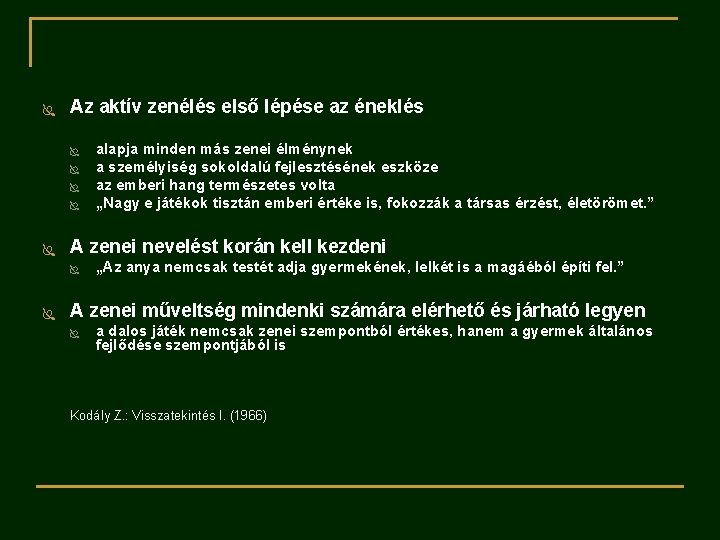 Az aktív zenélés első lépése az éneklés

alapja minden más zenei élménynek
a személyiség sokoldalú fejlesztésének eszköze
az emberi hang természetes volta
„Nagy e játékok tisztán emberi értéke is, fokozzák a társas érzést, életörömet.”

A zenei nevelést korán kell kezdeni
„Az anya nemcsak testét adja gyermekének, lelkét is a magáéból építi fel.”

A zenei műveltség mindenki számára elérhető és járható legyen
a dalos játék nemcsak zenei szempontból értékes, hanem a gyermek általános fejlődése szempontjából is

Kodály Z.: Visszatekintés I. (1966)